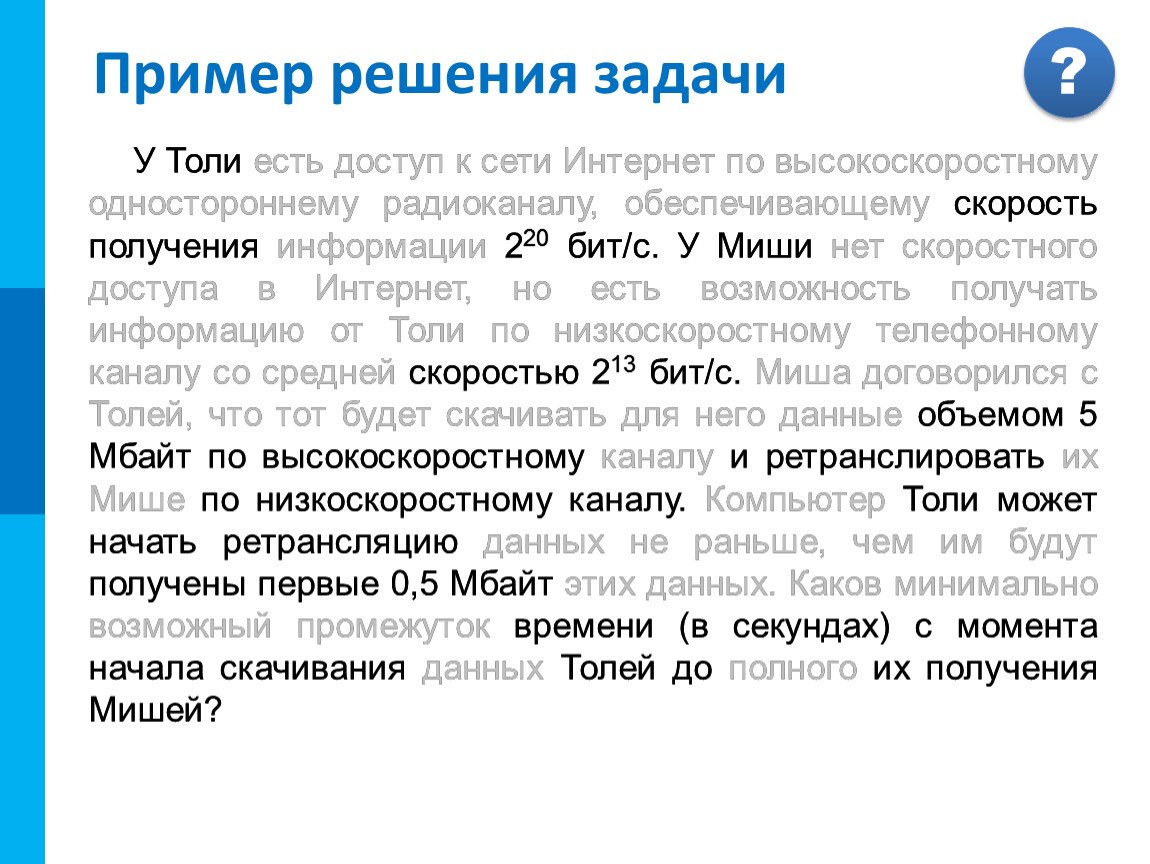 Пример решения задачи

?

У Толи есть доступ к сети Интернет по высокоскоростному одностороннему радиоканалу, обеспечивающему скорость получения информации $2^{20}$ бит/с. У Миши нет скоростного доступа в Интернет, но есть возможность получать информацию от Толи по низкоскоростному телефонному каналу со средней скоростью $2^{13}$ бит/с. Миша договорился с Толей, что тот будет скачивать для него данные объемом 5 Мбайт по высокоскоростному каналу и ретранслировать их Мише по низкоскоростному каналу. Компьютер Толи может начать ретрансляцию данных не раньше, чем им будут получены первые 0,5 Мбайт этих данных. Каков минимально возможный промежуток времени (в секундах) с момента начала скачивания данных Толей до полного их получения Мишей?